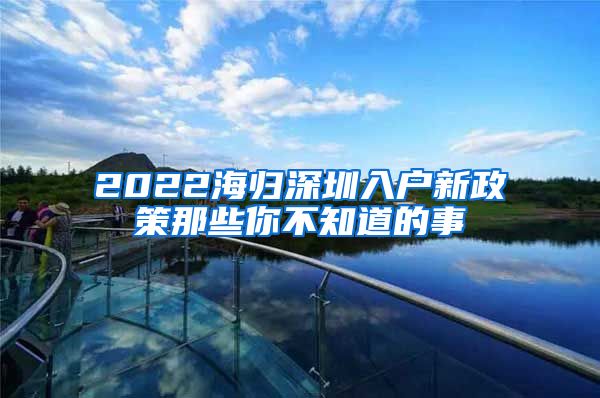 2022海归深圳入户新政策那些你不知道的事